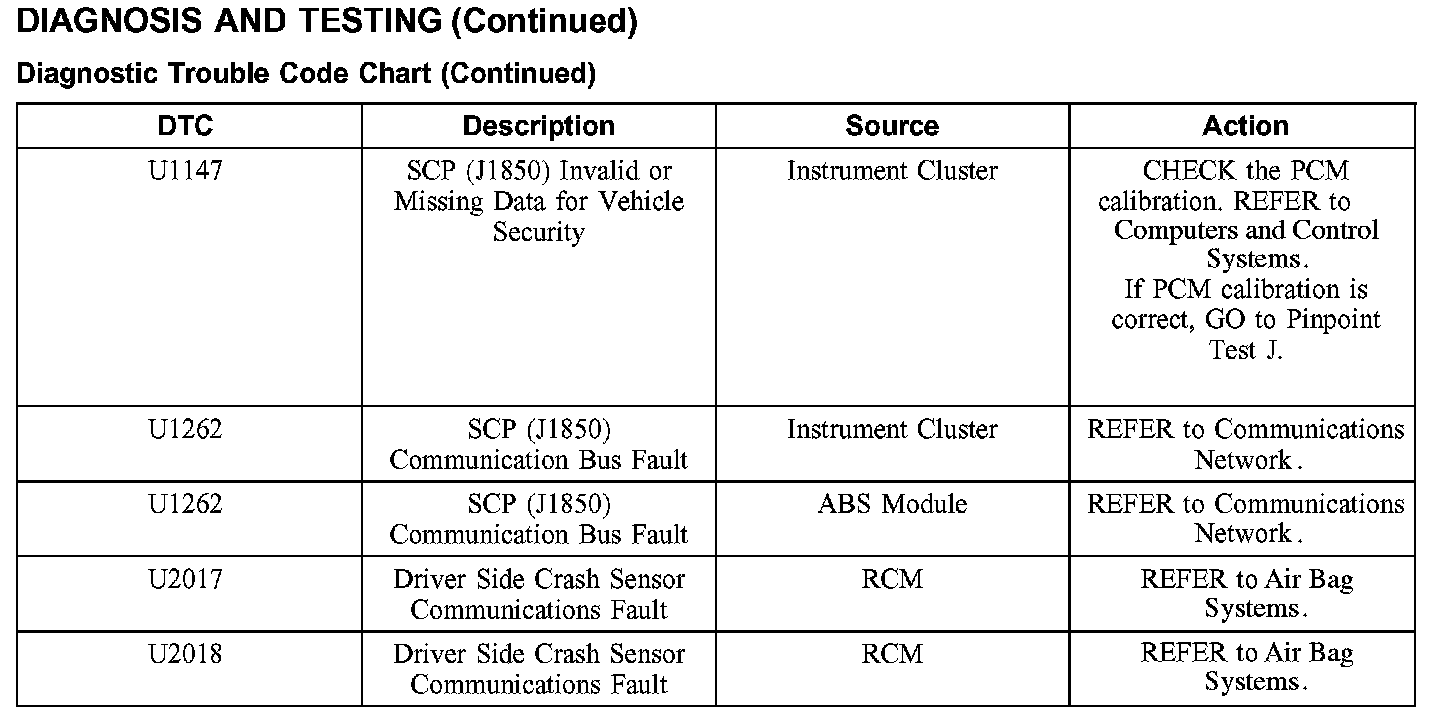 DIAGNOSIS AND TESTING (Continued)

Diagnostic Trouble Code Chart (Continued)

| DTC | Description | Source | Action |
|---|---|---|---|
| U1147 | SCP (J1850) Invalid or Missing Data for Vehicle Security | Instrument Cluster | CHECK the PCM calibration. REFER to Computers and Control Systems. If PCM calibration is correct, GO to Pinpoint Test J. |
| U1262 | SCP (J1850) Communication Bus Fault | Instrument Cluster | REFER to Communications Network. |
| U1262 | SCP (J1850) Communication Bus Fault | ABS Module | REFER to Communications Network. |
| U2017 | Driver Side Crash Sensor Communications Fault | RCM | REFER to Air Bag Systems. |
| U2018 | Driver Side Crash Sensor Communications Fault | RCM | REFER to Air Bag Systems. |